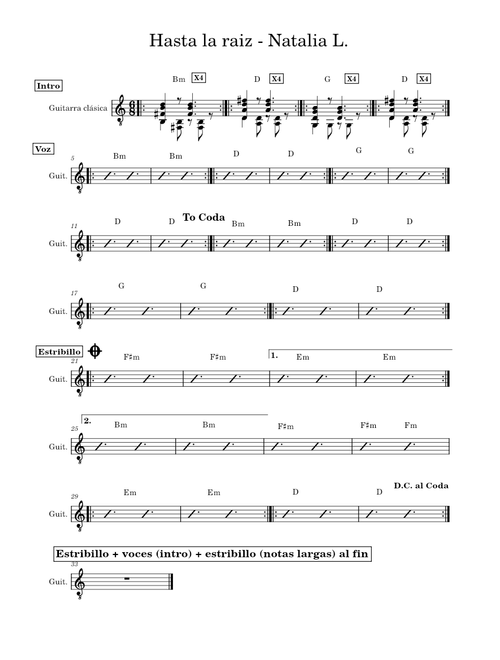 Hasta la raiz - Natalia L.

Intro

Bm X4 D X4 G X4 D X4

Guitarra clásica

Voz

5

Bm Bm D D G G

Guit.

11

D D To Coda Bm Bm D D

Guit.

17

G G D D

Guit.

Estribillo

21

F♯m F♯m 1. Em Em

Guit.

25

2. Bm Bm F♯m F♯m Fm

Guit.

29

Em Em D D D.C. al Coda

Guit.

Estribillo + voces (intro) + estribillo (notas largas) al fin

33

Guit.